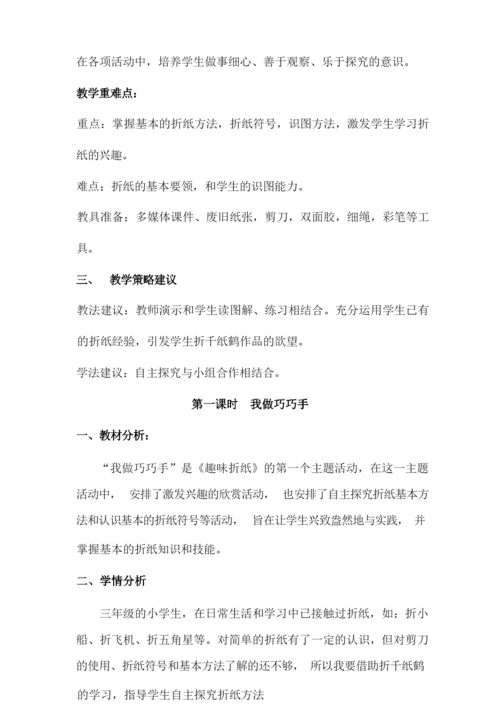 在各项活动中，培养学生做事细心、善于观察、乐于探究的意识。

教学重难点：

重点：掌握基本的折纸方法，折纸符号，识图方法，激发学生学习折纸的兴趣。

难点：折纸的基本要领，和学生的识图能力。

教具准备：多媒体课件、废旧纸张，剪刀，双面胶，细绳，彩笔等工具。

三、 教学策略建议

教法建议：教师演示和学生读图解、练习相结合。充分运用学生已有的折纸经验，引发学生折千纸鹤作品的欲望。

学法建议：自主探究与小组合作相结合。

第一课时 我做巧巧手

一、教材分析：

“我做巧巧手”是《趣味折纸》的第一个主题活动，在这一主题活动中， 安排了激发兴趣的欣赏活动， 也安排了自主探究折纸基本方法和认识基本的折纸符号等活动， 旨在让学生兴致盎然地与实践， 并掌握基本的折纸知识和技能。

二、学情分析

三年级的小学生，在日常生活和学习中已接触过折纸，如：折小船、折飞机、折五角星等。对简单的折纸有了一定的认识，但对剪刀的使用、折纸符号和基本方法了解的还不够， 所以我要借助折千纸鹤的学习，指导学生自主探究折纸方法